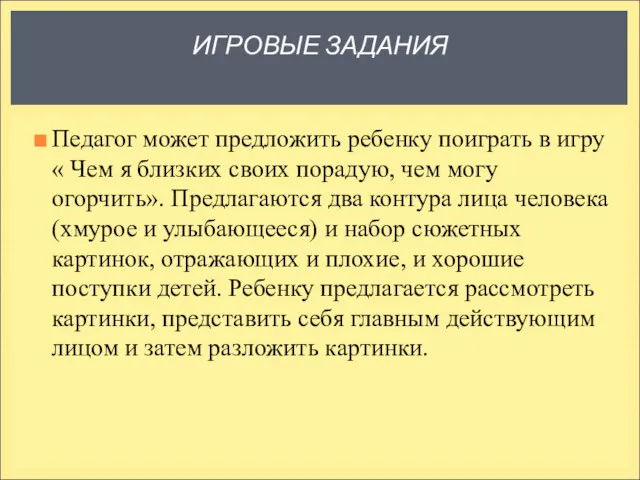 ИГРОВЫЕ ЗАДАНИЯ

Педагог может предложить ребенку поиграть в игру « Чем я близких своих порадую, чем могу огорчить». Предлагаются два контура лица человека (хмурое и улыбающееся) и набор сюжетных картинок, отражающих и плохие, и хорошие поступки детей. Ребенку предлагается рассмотреть картинки, представить себя главным действующим лицом и затем разложить картинки.